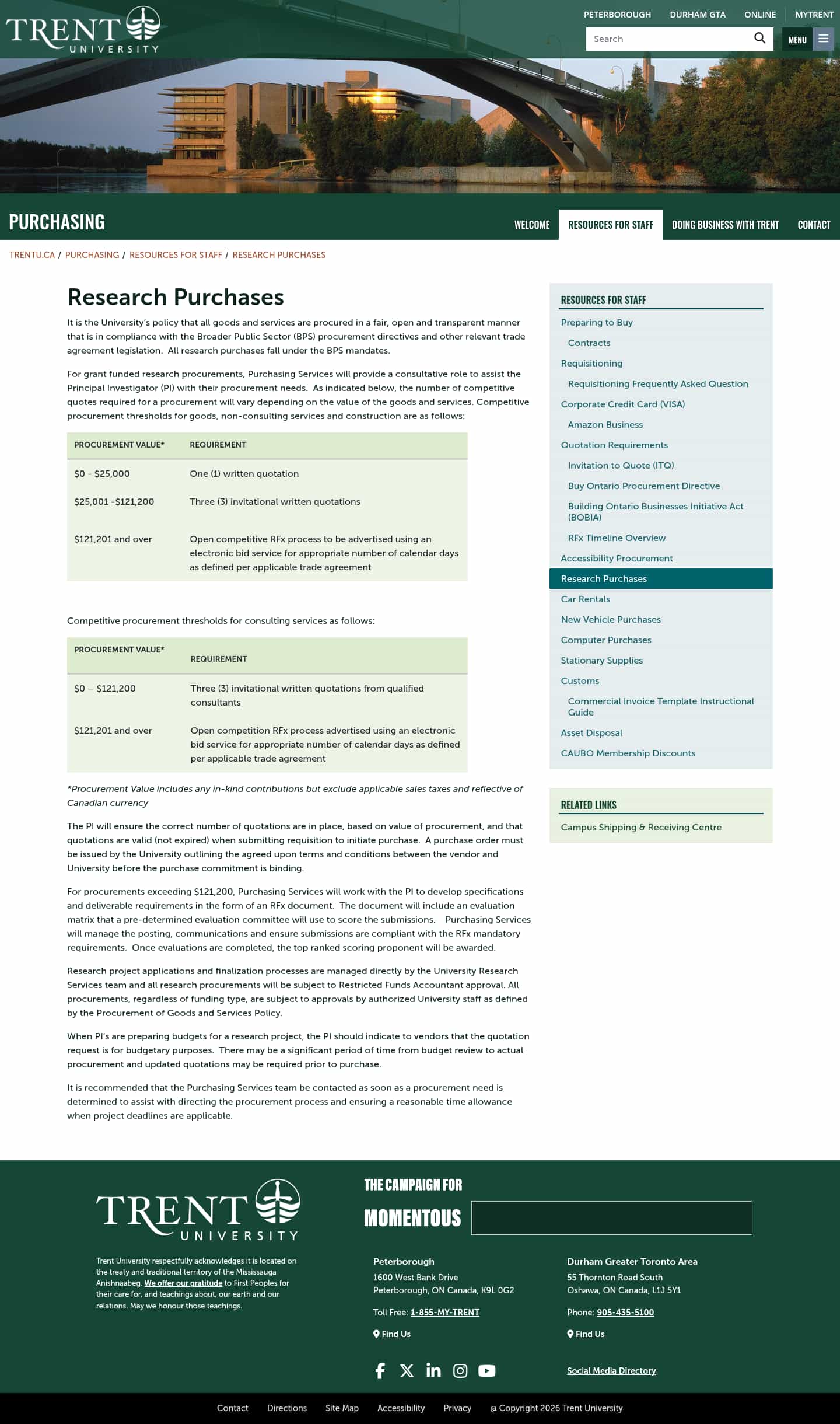 TRENT UNIVERSITY

PETERBOROUGH DURHAM GTA ONLINE MYTRENT

Search

MENU

PURCHASING

WELCOME RESOURCES FOR STAFF DOING BUSINESS WITH TRENT CONTACT

TRENTU.CA / PURCHASING / RESOURCES FOR STAFF / RESEARCH PURCHASES

Research Purchases

It is the University's policy that all goods and services are procured in a fair, open and transparent manner that is in compliance with the Broader Public Sector (BPS) procurement directives and other relevant trade agreement legislation. All research purchases fall under the BPS mandates.

For grant funded research procurements, Purchasing Services will provide a consultative role to assist the Principal Investigator (PI) with their procurement needs. As indicated below, the number of competitive quotes required for a procurement will vary depending on the value of the goods and services. Competitive procurement thresholds for goods, non-consulting services and construction are as follows:

| PROCUREMENT VALUE* | REQUIREMENT |
|---|---|
| $0 - $25,000 | One (1) written quotation |
| $25,001 -$121,200 | Three (3) invitational written quotations |
| $121,201 and over | Open competitive RFx process to be advertised using an electronic bid service for appropriate number of calendar days as defined per applicable trade agreement |

Competitive procurement thresholds for consulting services as follows:

| PROCUREMENT VALUE* | REQUIREMENT |
|---|---|
| $0 – $121,200 | Three (3) invitational written quotations from qualified consultants |
| $121,201 and over | Open competition RFx process advertised using an electronic bid service for appropriate number of calendar days as defined per applicable trade agreement |

*Procurement Value includes any in-kind contributions but exclude applicable sales taxes and reflective of Canadian currency

The PI will ensure the correct number of quotations are in place, based on value of procurement, and that quotations are valid (not expired) when submitting requisition to initiate purchase. A purchase order must be issued by the University outlining the agreed upon terms and conditions between the vendor and University before the purchase commitment is binding.

For procurements exceeding $121,200, Purchasing Services will work with the PI to develop specifications and deliverable requirements in the form of an RFx document. The document will include an evaluation matrix that a pre-determined evaluation committee will use to score the submissions. Purchasing Services will manage the posting, communications and ensure submissions are compliant with the RFx mandatory requirements. Once evaluations are completed, the top ranked scoring proponent will be awarded.

Research project applications and finalization processes are managed directly by the University Research Services team and all research procurements will be subject to Restricted Funds Accountant approval. All procurements, regardless of funding type, are subject to approvals by authorized University staff as defined by the Procurement of Goods and Services Policy.

When PI's are preparing budgets for a research project, the PI should indicate to vendors that the quotation request is for budgetary purposes. There may be a significant period of time from budget review to actual procurement and updated quotations may be required prior to purchase.

It is recommended that the Purchasing Services team be contacted as soon as a procurement need is determined to assist with directing the procurement process and ensuring a reasonable time allowance when project deadlines are applicable.

RESOURCES FOR STAFF
Preparing to Buy
Contracts
Requisitioning
Requisitioning Frequently Asked Question
Corporate Credit Card (VISA)
Amazon Business
Quotation Requirements
Invitation to Quote (ITQ)
Buy Ontario Procurement Directive
Building Ontario Businesses Initiative Act (BOBIA)
RFx Timeline Overview
Accessibility Procurement
Research Purchases
Car Rentals
New Vehicle Purchases
Computer Purchases
Stationary Supplies
Customs
Commercial Invoice Template Instructional Guide
Asset Disposal
CAUBO Membership Discounts

RELATED LINKS
Campus Shipping & Receiving Centre

TRENT UNIVERSITY

Trent University respectfully acknowledges it is located on the treaty and traditional territory of the Mississauga Anishnaabeg. We offer our gratitude to First Peoples for their care for, and teachings about, our earth and our relations. May we honour those teachings.

THE CAMPAIGN FOR
MOMENTOUS

Peterborough
1600 West Bank Drive
Peterborough, ON Canada, K9L 0G2
Toll Free: 1-855-MY-TRENT
Find Us

Durham Greater Toronto Area
55 Thornton Road South
Oshawa, ON Canada, L1J 5Y1
Phone: 905-435-5100
Find Us

Social Media Directory

Contact Directions Site Map Accessibility Privacy @ Copyright 2026 Trent University